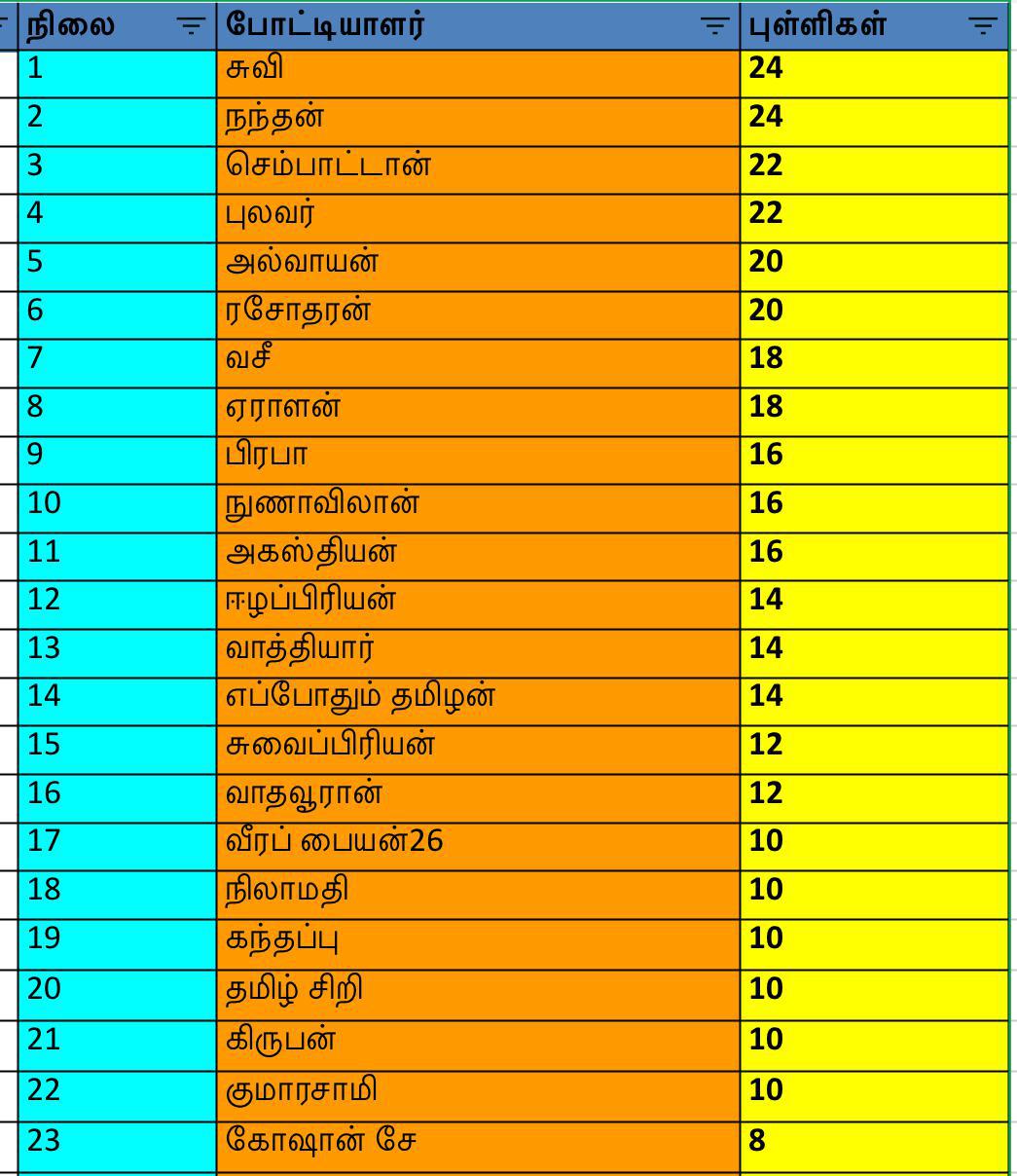 | நிலை | போட்டியாளர் | புள்ளிகள் |
|---|---|---|
| 1 | சுவி | 24 |
| 2 | நந்தன் | 24 |
| 3 | செம்பாட்டான் | 22 |
| 4 | புலவர் | 22 |
| 5 | அல்வாயன் | 20 |
| 6 | ரசோதரன் | 20 |
| 7 | வசீ | 18 |
| 8 | ஏராளன் | 18 |
| 9 | பிரபா | 16 |
| 10 | நுணாவிலான் | 16 |
| 11 | அகஸ்தியன் | 16 |
| 12 | ஈழப்பிரியன் | 14 |
| 13 | வாத்தியார் | 14 |
| 14 | எப்போதும் தமிழன் | 14 |
| 15 | சுவைப்பிரியன் | 12 |
| 16 | வாதவூரான் | 12 |
| 17 | வீரப் பையன்26 | 10 |
| 18 | நிலாமதி | 10 |
| 19 | கந்தப்பு | 10 |
| 20 | தமிழ் சிறி | 10 |
| 21 | கிருபன் | 10 |
| 22 | குமாரசாமி | 10 |
| 23 | கோஷான் சே | 8 |